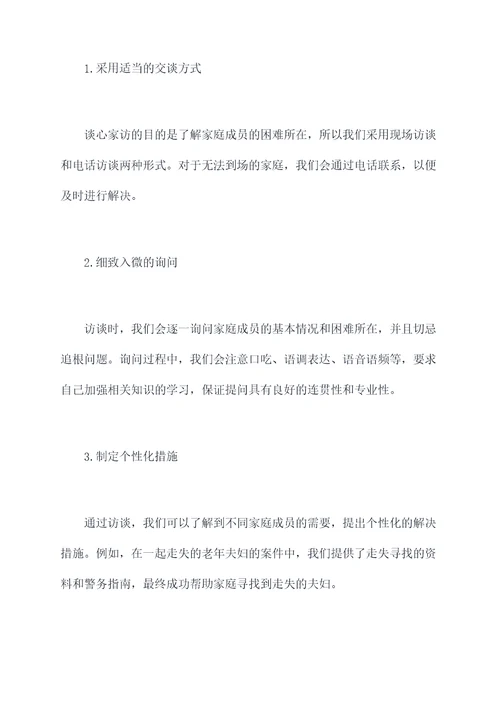 1.采用适当的交谈方式

谈心家访的目的是了解家庭成员的困难所在，所以我们采用现场访谈和电话访谈两种形式。对于无法到场的家庭，我们会通过电话联系，以便及时进行解决。

2.细致入微的询问

访谈时，我们会逐一询问家庭成员的基本情况和困难所在，并且切忌追根问题。询问过程中，我们会注意口吃、语调表达、语音语频等，要求自己加强相关知识的学习，保证提问具有良好的连贯性和专业性。

3.制定个性化措施

通过访谈，我们可以了解到不同家庭成员的需要，提出个性化的解决措施。例如，在一起走失的老年夫妇的案件中，我们提供了走失寻找的资料和警务指南，最终成功帮助家庭寻找到走失的夫妇。